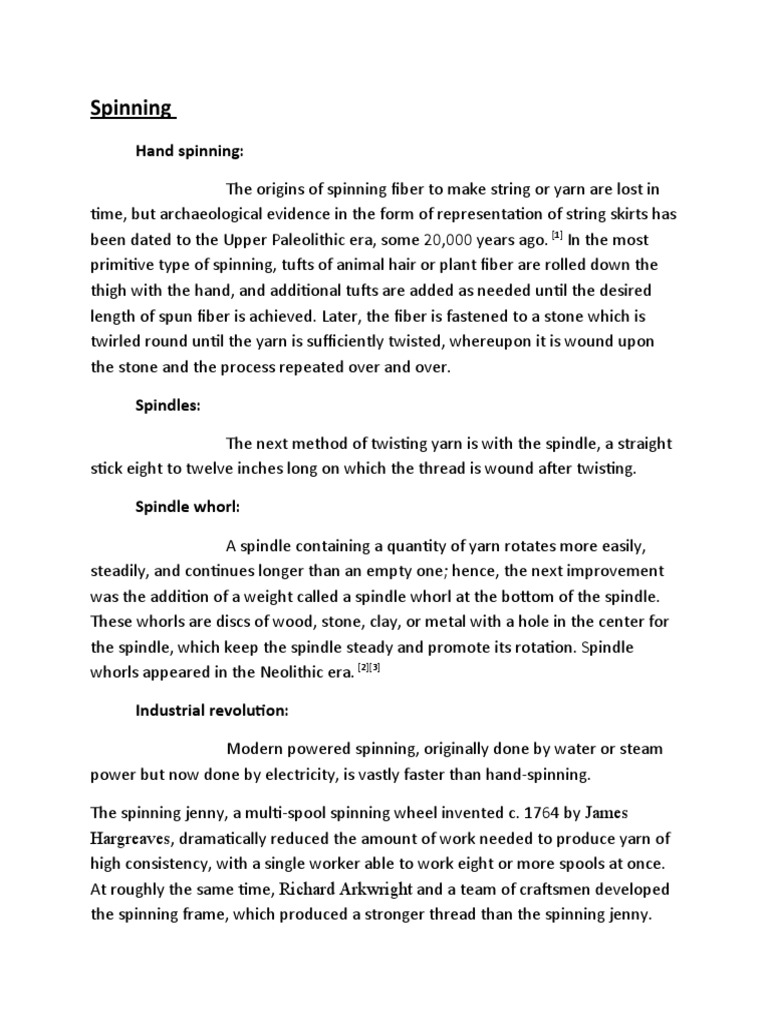 Spinning

Hand spinning:

The origins of spinning fiber to make string or yarn are lost in time, but archaeological evidence in the form of representation of string skirts has been dated to the Upper Paleolithic era, some 20,000 years ago. [1] In the most primitive type of spinning, tufts of animal hair or plant fiber are rolled down the thigh with the hand, and additional tufts are added as needed until the desired length of spun fiber is achieved. Later, the fiber is fastened to a stone which is twirled round until the yarn is sufficiently twisted, whereupon it is wound upon the stone and the process repeated over and over.

Spindles:

The next method of twisting yarn is with the spindle, a straight stick eight to twelve inches long on which the thread is wound after twisting.

Spindle whorl:

A spindle containing a quantity of yarn rotates more easily, steadily, and continues longer than an empty one; hence, the next improvement was the addition of a weight called a spindle whorl at the bottom of the spindle. These whorls are discs of wood, stone, clay, or metal with a hole in the center for the spindle, which keep the spindle steady and promote its rotation. Spindle whorls appeared in the Neolithic era. [2][3]

Industrial revolution:

Modern powered spinning, originally done by water or steam power but now done by electricity, is vastly faster than hand-spinning.

The spinning jenny, a multi-spool spinning wheel invented c. 1764 by James Hargreaves, dramatically reduced the amount of work needed to produce yarn of high consistency, with a single worker able to work eight or more spools at once. At roughly the same time, Richard Arkwright and a team of craftsmen developed the spinning frame, which produced a stronger thread than the spinning jenny.